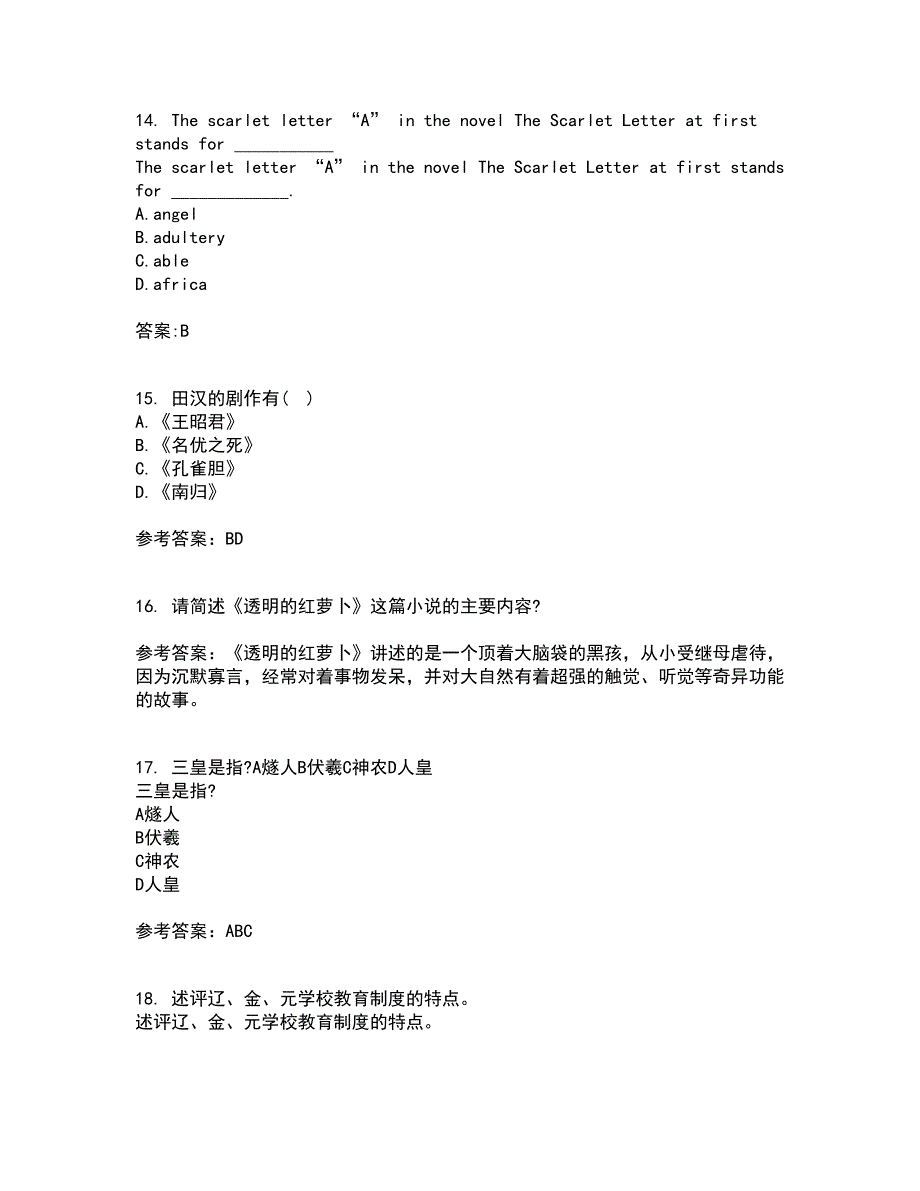 14. The scarlet letter “A” in the novel The Scarlet Letter at first stands for ___________
The scarlet letter “A” in the novel The Scarlet Letter at first stands for _____________.
A.angel
B.adultery
C.able
D.africa

答案:B

15. 田汉的剧作有( )
A.《王昭君》
B.《名优之死》
C.《孔雀胆》
D.《南归》

参考答案：BD

16. 请简述《透明的红萝卜》这篇小说的主要内容?

参考答案：《透明的红萝卜》讲述的是一个顶着大脑袋的黑孩，从小受继母虐待，因为沉默寡言，经常对着事物发呆，并对大自然有着超强的触觉、听觉等奇异功能的故事。

17. 三皇是指?A燧人B伏羲C神农D人皇
三皇是指?
A燧人
B伏羲
C神农
D人皇

参考答案：ABC

18. 述评辽、金、元学校教育制度的特点。
述评辽、金、元学校教育制度的特点。